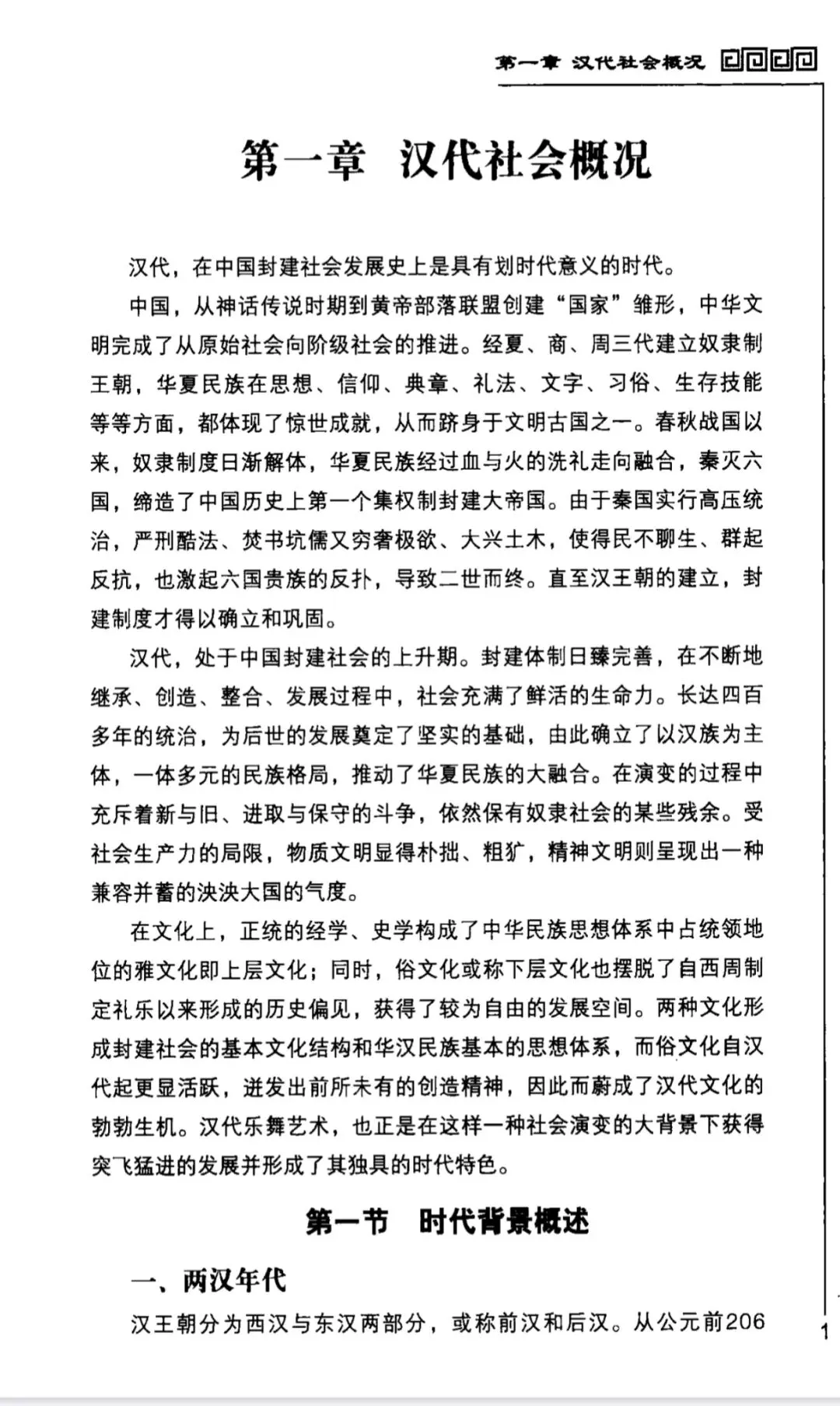 第一章 汉代社会概况

第一章 汉代社会概况

汉代，在中国封建社会发展史上是具有划时代意义的时代。

中国，从神话传说时期到黄帝部落联盟创建“国家”雏形，中华文明完成了从原始社会向阶级社会的推进。经夏、商、周三代建立奴隶制王朝，华夏民族在思想、信仰、典章、礼法、文字、习俗、生存技能等等方面，都体现了惊世成就，从而跻身于文明古国之一。春秋战国以来，奴隶制度日渐解体，华夏民族经过血与火的洗礼走向融合，秦灭六国，缔造了中国历史上第一个集权制封建大帝国。由于秦国实行高压统治，严刑酷法、焚书坑儒又穷奢极欲、大兴土木，使得民不聊生、群起反抗，也激起六国贵族的反扑，导致二世而终。直至汉王朝的建立，封建制度才得以确立和巩固。

汉代，处于中国封建社会的上升期。封建体制日臻完善，在不断地继承、创造、整合、发展过程中，社会充满了鲜活的生命力。长达四百多年的统治，为后世的发展奠定了坚实的基础，由此确立了以汉族为主体，一体多元的民族格局，推动了华夏民族的大融合。在演变的过程中充斥着新与旧、进取与保守的斗争，依然保有奴隶社会的某些残余。受社会生产力的局限，物质文明显得朴拙、粗犷，精神文明则呈现出一种兼容并蓄的泱泱大国的气度。

在文化上，正统的经学、史学构成了中华民族思想体系中占统领地位的雅文化即上层文化；同时，俗文化或称下层文化也摆脱了自西周制定礼乐以来形成的历史偏见，获得了较为自由的发展空间。两种文化形成封建社会的基本文化结构和华汉民族基本的思想体系，而俗文化自汉代起更显活跃，迸发出前所未有的创造精神，因此而蔚成了汉代文化的勃勃生机。汉代乐舞艺术，也正是在这样一种社会演变的大背景下获得突飞猛进的发展并形成了其独具的时代特色。

第一节 时代背景概述

一、两汉年代

汉王朝分为西汉与东汉两部分，或称前汉和后汉。从公元前206

1